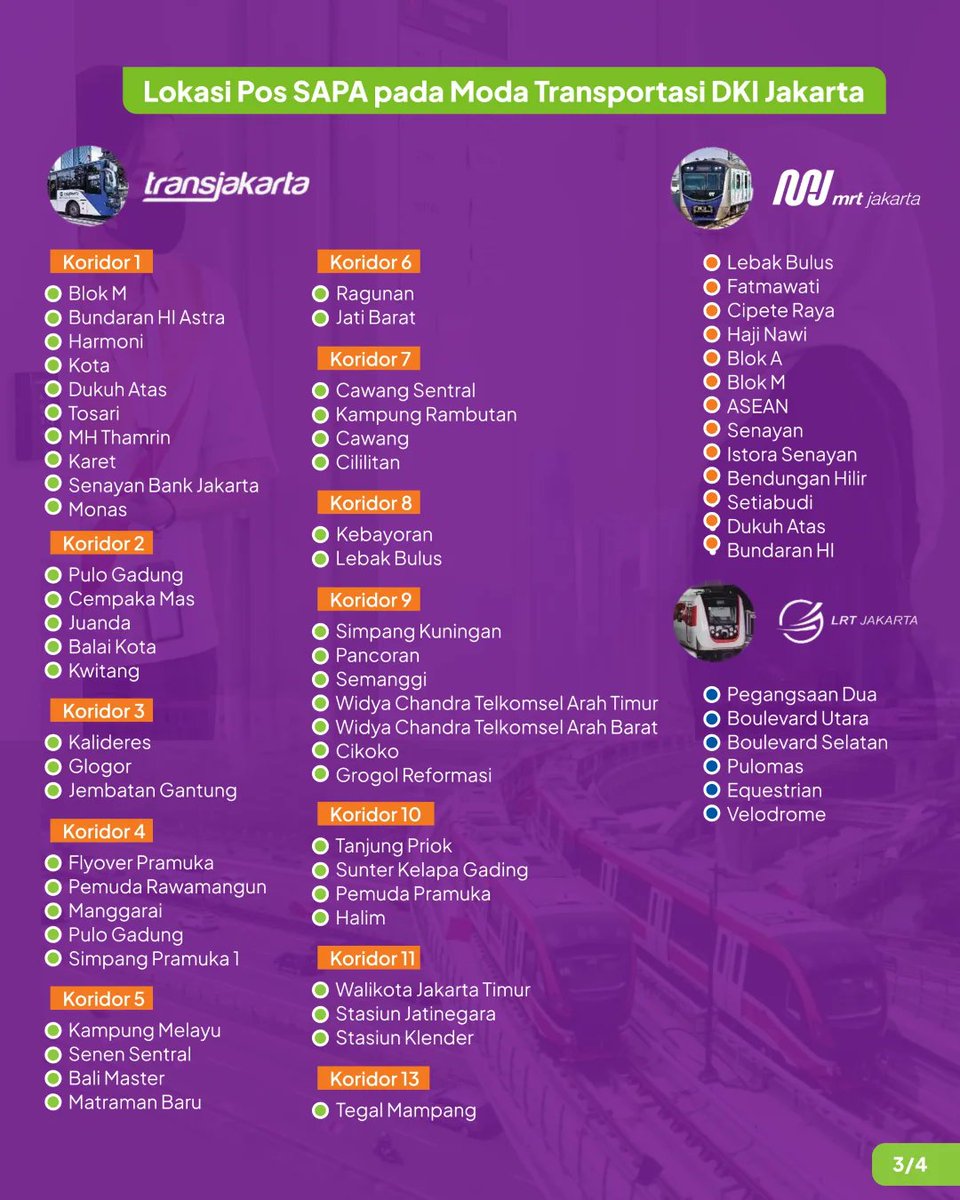 Lokasi Pos SAPA pada Moda Transportasi DKI Jakarta

transjakarta

Koridor 1
Blok M
Bundaran HI Astra
Harmoni
Kota
Dukuh Atas
Tosari
MH Thamrin
Karet
Senayan Bank Jakarta
Monas

Koridor 2
Pulo Gadung
Cempaka Mas
Juanda
Balai Kota
Kwitang

Koridor 3
Kalideres
Glogor
Jembatan Gantung

Koridor 4
Flyover Pramuka
Pemuda Rawamangun
Manggarai
Pulo Gadung
Simpang Pramuka 1

Koridor 5
Kampung Melayu
Senen Sentral
Bali Master
Matraman Baru

Koridor 6
Ragunan
Jati Barat

Koridor 7
Cawang Sentral
Kampung Rambutan
Cawang
Cililitan

Koridor 8
Kebayoran
Lebak Bulus

Koridor 9
Simpang Kuningan
Pancoran
Semanggi
Widya Chandra Telkomsel Arah Timur
Widya Chandra Telkomsel Arah Barat
Cikoko
Grogol Reformasi

Koridor 10
Tanjung Priok
Sunter Kelapa Gading
Pemuda Pramuka
Halim

Koridor 11
Walikota Jakarta Timur
Stasiun Jatinegara
Stasiun Klender

Koridor 13
Tegal Mampang

mrt jakarta

Lebak Bulus
Fatmawati
Cipete Raya
Haji Nawi
Blok A
Blok M
ASEAN
Senayan
Istora Senayan
Bendungan Hilir
Setiabudi
Dukuh Atas
Bundaran HI

LRT JAKARTA

Pegangsaan Dua
Boulevard Utara
Boulevard Selatan
Pulomas
Equestrian
Velodrome

3/4